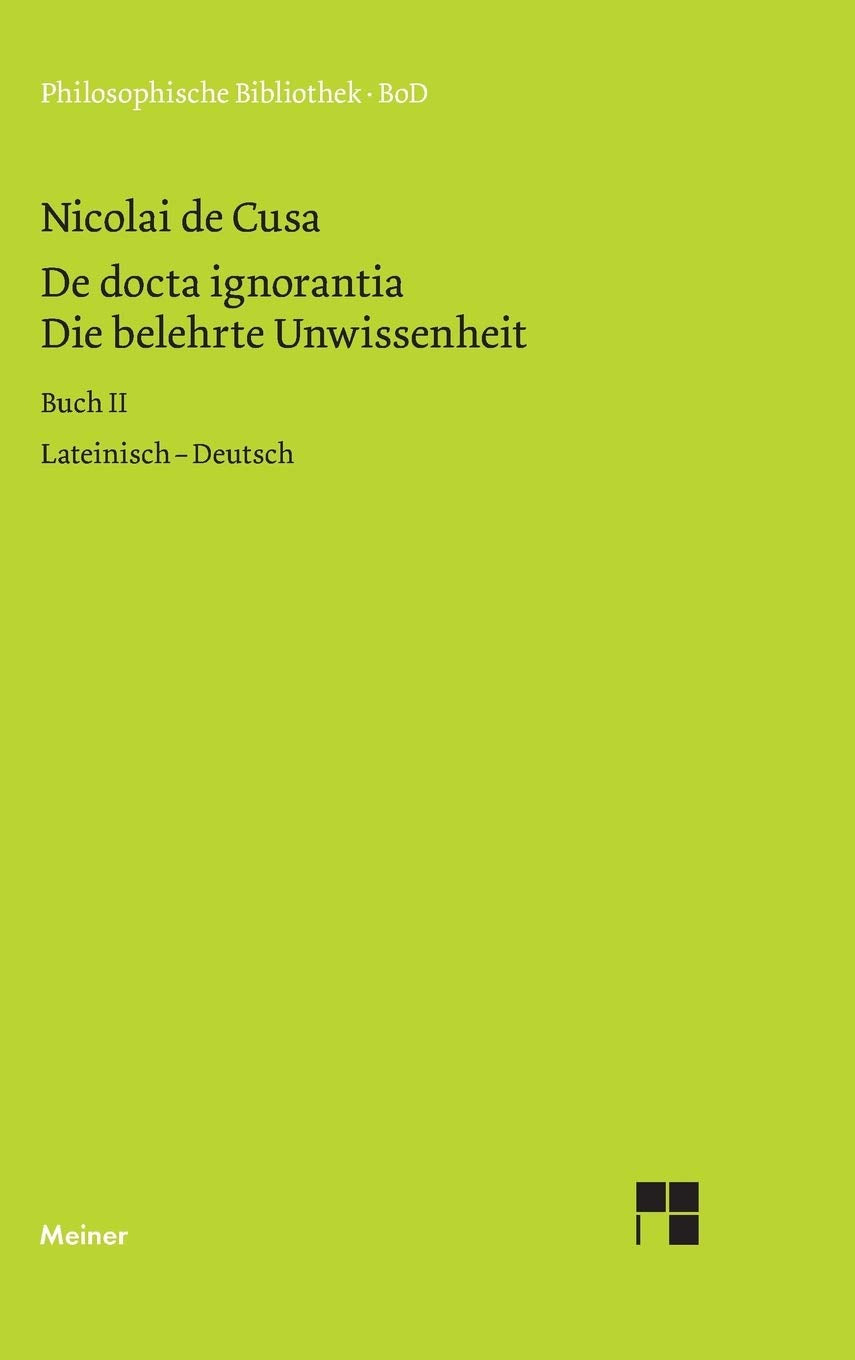 Philosophische Bibliothek · BoD

Nicolai de Cusa

De docta ignorantia
Die belehrte Unwissenheit

Buch II

Lateinisch – Deutsch

Meiner